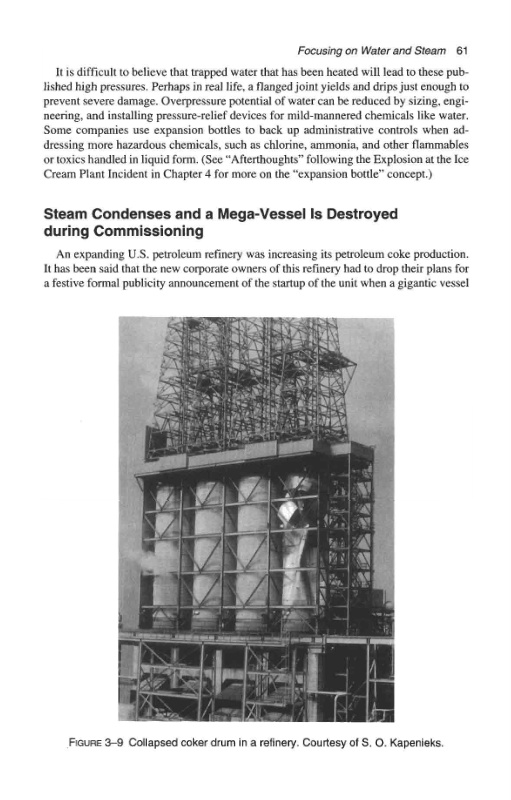 Focusing on Water and Steam 61

It is difficult to believe that trapped water that has been heated will lead to these published high pressures. Perhaps in real life, a flanged joint yields and drips just enough to prevent severe damage. Overpressure potential of water can be reduced by sizing, engineering, and installing pressure-relief devices for mild-mannered chemicals like water. Some companies use expansion bottles to back up administrative controls when addressing more hazardous chemicals, such as chlorine, ammonia, and other flammables or toxics handled in liquid form. (See "Afterthoughts" following the Explosion at the Ice Cream Plant Incident in Chapter 4 for more on the "expansion bottle" concept.)

Steam Condenses and a Mega-Vessel Is Destroyed during Commissioning

An expanding U.S. petroleum refinery was increasing its petroleum coke production. It has been said that the new corporate owners of this refinery had to drop their plans for a festive formal publicity announcement of the startup of the unit when a gigantic vessel

FIGURE 3–9 Collapsed coker drum in a refinery. Courtesy of S. O. Kapenieks.